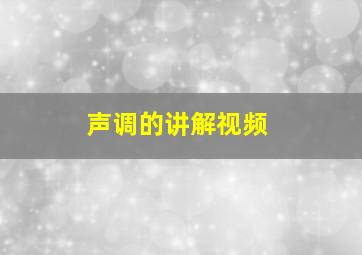 声调的讲解视频